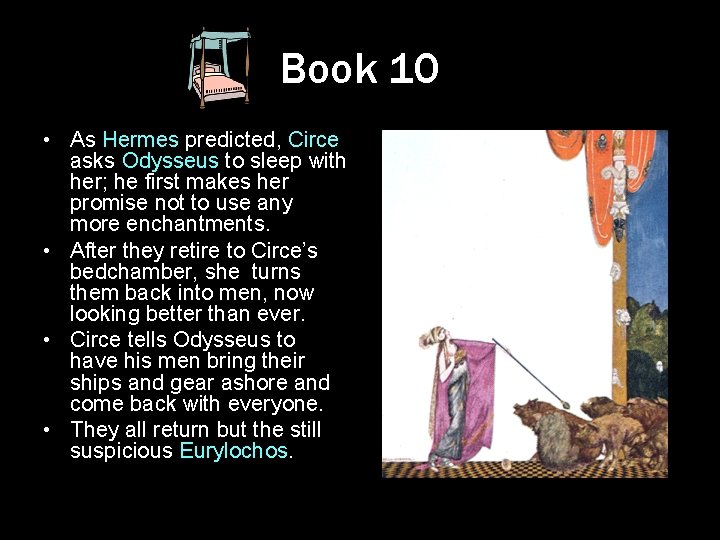 Book 10

• As Hermes predicted, Circe asks Odysseus to sleep with her; he first makes her promise not to use any more enchantments.
• After they retire to Circe's bedchamber, she turns them back into men, now looking better than ever.
• Circe tells Odysseus to have his men bring their ships and gear ashore and come back with everyone.
• They all return but the still suspicious Eurylochos.